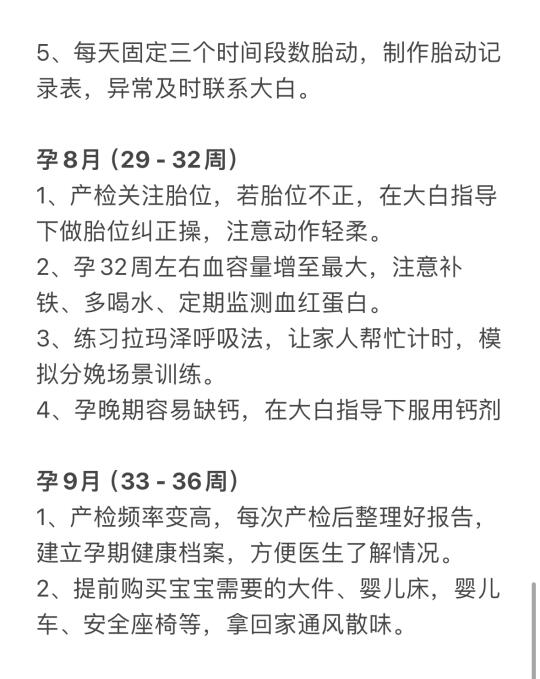 5、每天固定三个时间段数胎动，制作胎动记录表，异常及时联系大白。

孕8月（29 - 32周）
1、产检关注胎位，若胎位不正，在大白指导下做胎位纠正操，注意动作轻柔。
2、孕32周左右血容量增至最大，注意补铁、多喝水、定期监测血红蛋白。
3、练习拉玛泽呼吸法，让家人帮忙计时，模拟分娩场景训练。
4、孕晚期容易缺钙，在大白指导下服用钙剂

孕9月（33 - 36周）
1、产检频率变高，每次产检后整理好报告，建立孕期健康档案，方便医生了解情况。
2、提前购买宝宝需要的大件、婴儿床，婴儿车、安全座椅等，拿回家通风散味。